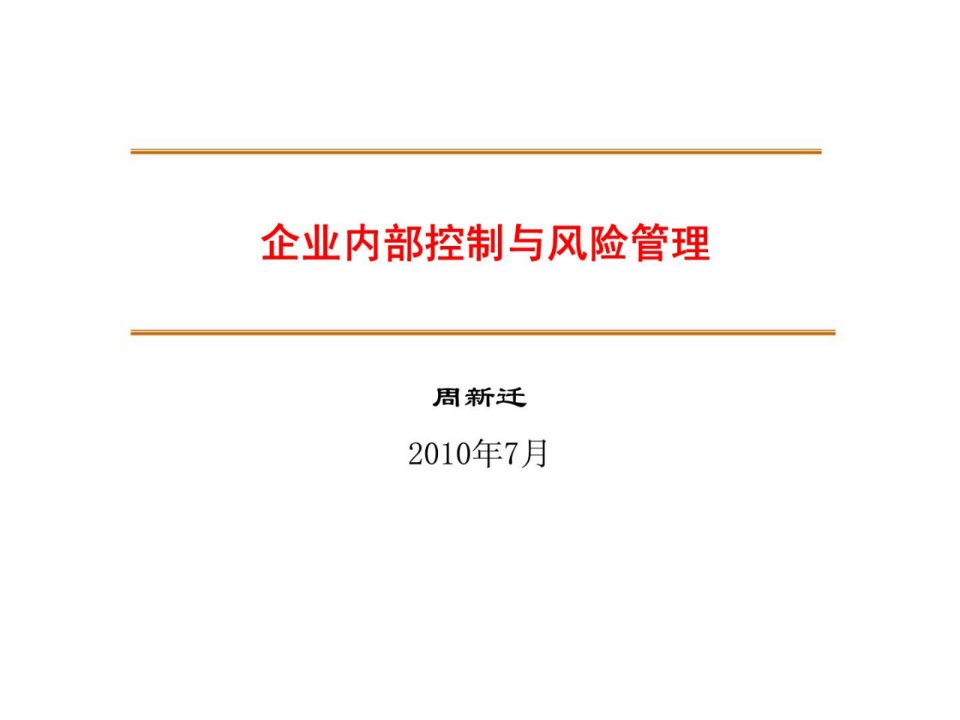 企业内部控制与风险管理

周新迁

2010年7月